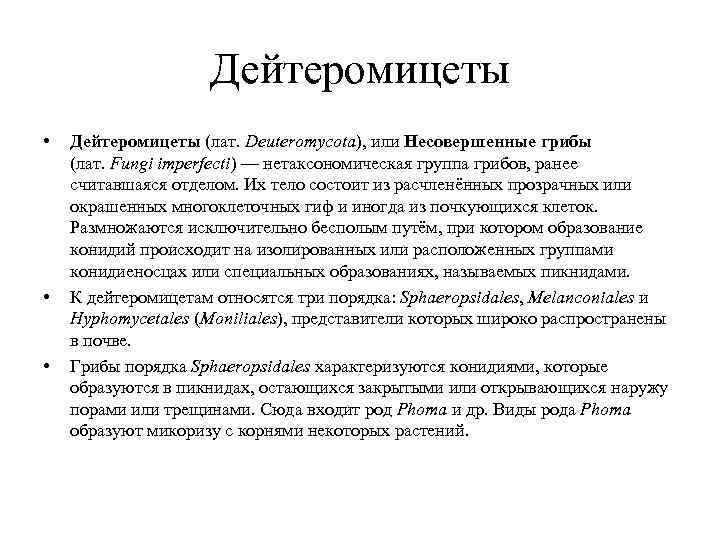 Дейтеромицеты

• Дейтеромицеты (лат. Deuteromycota), или Несовершенные грибы (лат. Fungi imperfecti) — нетаксономическая группа грибов, ранее считавшаяся отделом. Их тело состоит из расчленённых прозрачных или окрашенных многоклеточных гиф и иногда из почкующихся клеток. Размножаются исключительно бесполым путём, при котором образование конидий происходит на изолированных или расположенных группами конидиеносцах или специальных образованиях, называемых пикнидами.

• К дейтеромицетам относятся три порядка: Sphaeropsidales, Melanconiales и Hyphomycetales (Moniliales), представители которых широко распространены в почве.

• Грибы порядка Sphaeropsidales характеризуются конидиями, которые образуются в пикнидах, остающихся закрытыми или открывающихся наружу порами или трещинами. Сюда входит род Phoma и др. Виды рода Phoma образуют микоризу с корнями некоторых растений.